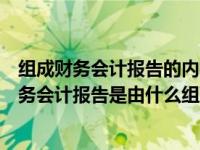 组成财务会计报告的内
务会计报告是由什么组